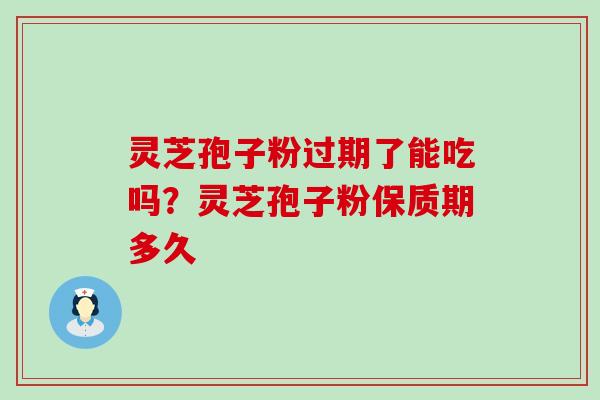 灵芝孢子粉过期了能吃吗？灵芝孢子粉保质期多久